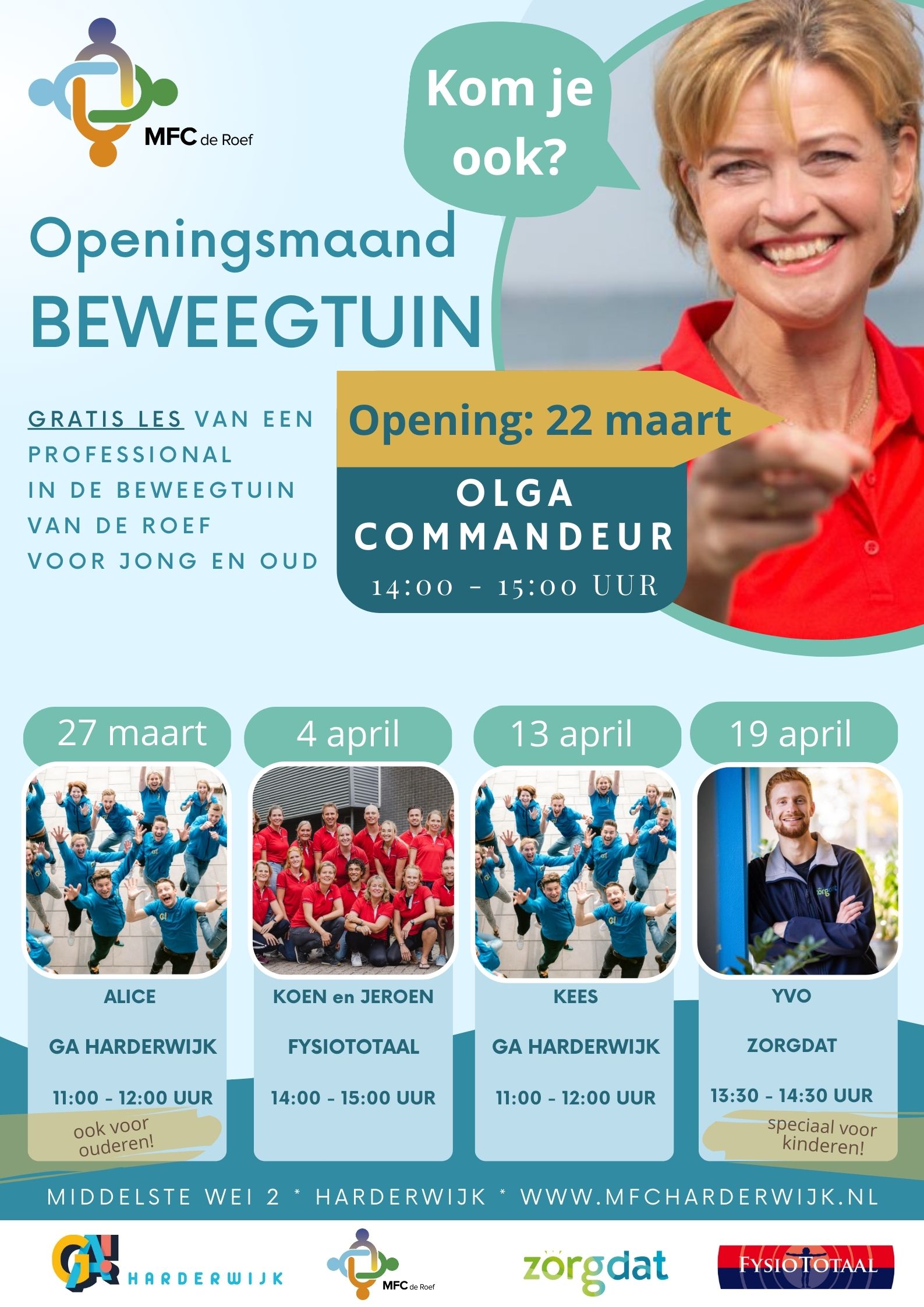 MFC de Roef

Kom je ook?

Openingsmaand
BEWEEGTUIN

GRATIS LES VAN EEN PROFESSIONAL IN DE BEWEEGTUIN VAN DE ROEF VOOR JONG EN OUD

Opening: 22 maart

OLGA COMMANDEUR
14:00 - 15:00 UUR

27 maart
ALICE
GA HARDERWIJK
11:00 - 12:00 UUR
ook voor ouderen!

4 april
KOEN en JEROEN
FYSIOTOTAAL
14:00 - 15:00 UUR

13 april
KEES
GA HARDERWIJK
11:00 - 12:00 UUR

19 april
YVO
ZORGDAT
13:30 - 14:30 UUR
speciaal voor kinderen!

MIDDELSTE WEI 2 * HARDERWIJK * WWW.MFCHARDERWIJK.NL

GA! HARDERWIJK
MFC de Roef
zorgdat
FYSIOTOTAAL